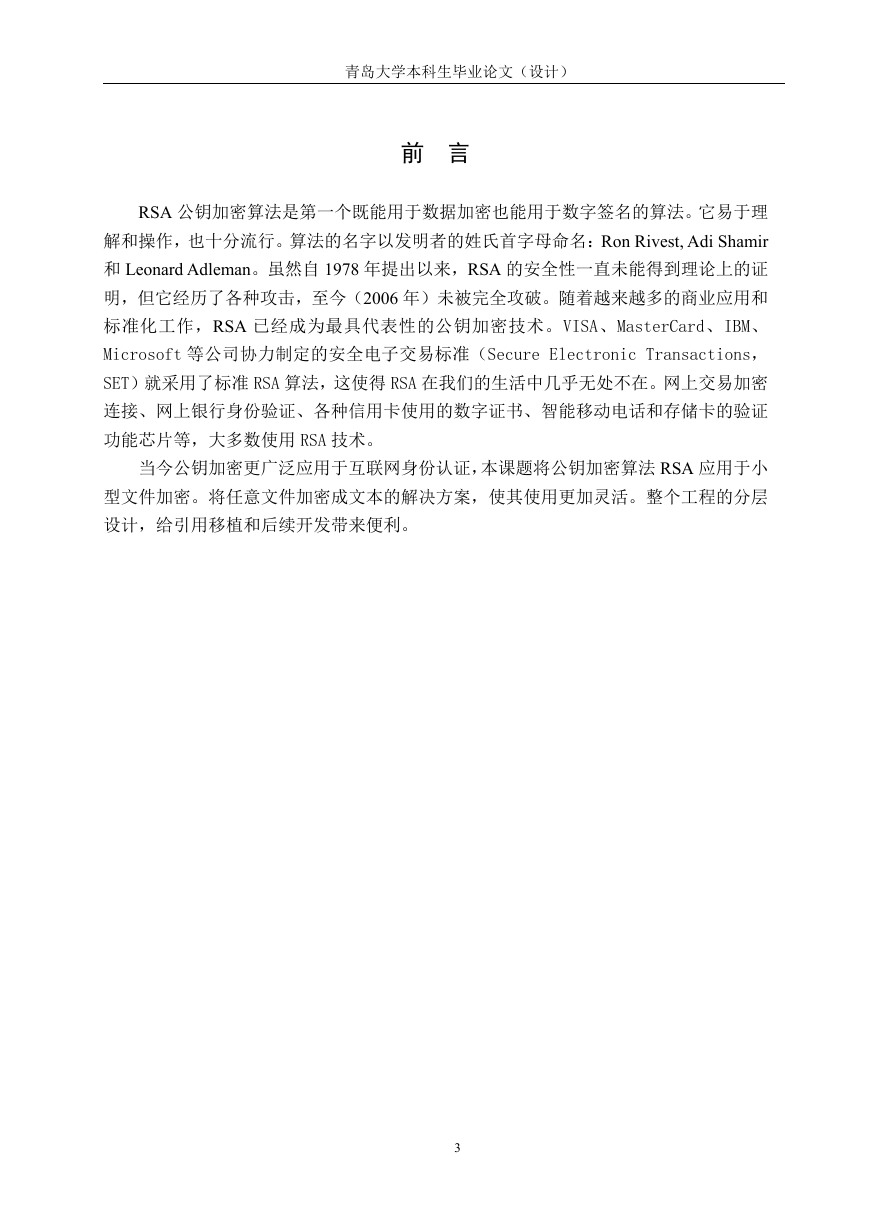 青岛大学本科生毕业论文（设计）

前 言

RSA 公钥加密算法是第一个既能用于数据加密也能用于数字签名的算法。它易于理解和操作，也十分流行。算法的名字以发明者的姓氏首字母命名：Ron Rivest, Adi Shamir 和 Leonard Adleman。虽然自 1978 年提出以来，RSA 的安全性一直未能得到理论上的证明，但它经历了各种攻击，至今（2006 年）未被完全攻破。随着越来越多的商业应用和标准化工作，RSA 已经成为最具代表性的公钥加密技术。VISA、MasterCard、IBM、Microsoft 等公司协力制定的安全电子交易标准（Secure Electronic Transactions，SET）就采用了标准 RSA 算法，这使得 RSA 在我们的生活中几乎无处不在。网上交易加密连接、网上银行身份验证、各种信用卡使用的数字证书、智能移动电话和存储卡的验证功能芯片等，大多数使用 RSA 技术。

当今公钥加密更广泛应用于互联网身份认证，本课题将公钥加密算法 RSA 应用于小型文件加密。将任意文件加密成文本的解决方案，使其使用更加灵活。整个工程的分层设计，给引用移植和后续开发带来便利。

3